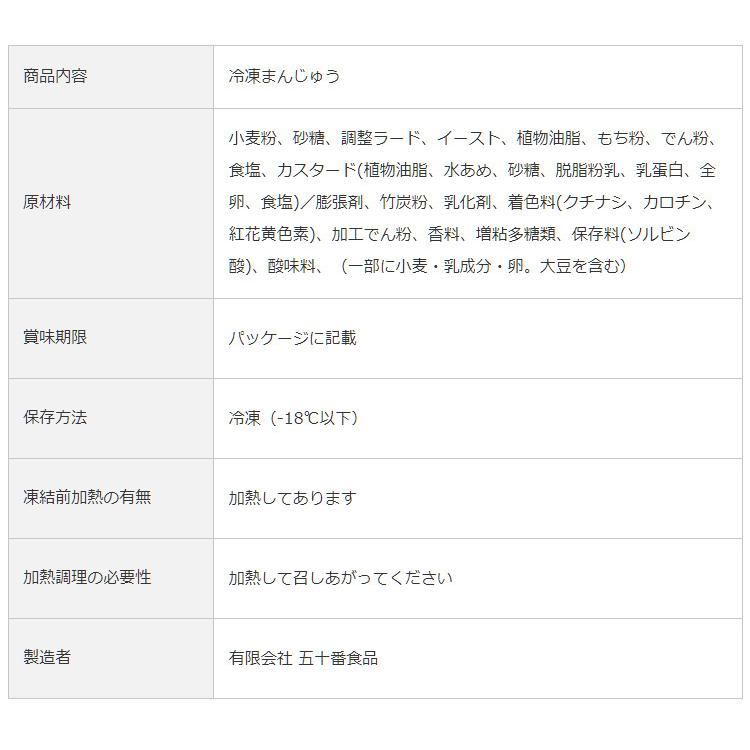 | 商品内容 | 冷凍まんじゅう |
|---|---|
| 原材料 | 小麦粉、砂糖、調整ラード、イースト、植物油脂、もち粉、でん粉、食塩、カスタード(植物油脂、水あめ、砂糖、脱脂粉乳、乳蛋白、全卵、食塩)／膨張剤、竹炭粉、乳化剤、着色料(クチナシ、カロチン、紅花黄色素)、加工でん粉、香料、増粘多糖類、保存料(ソルビン酸)、酸味料、（一部に小麦・乳成分・卵。大豆を含む） |
| 賞味期限 | パッケージに記載 |
| 保存方法 | 冷凍（-18℃以下） |
| 凍結前加熱の有無 | 加熱してあります |
| 加熱調理の必要性 | 加熱して召しあがってください |
| 製造者 | 有限会社 五十番食品 |